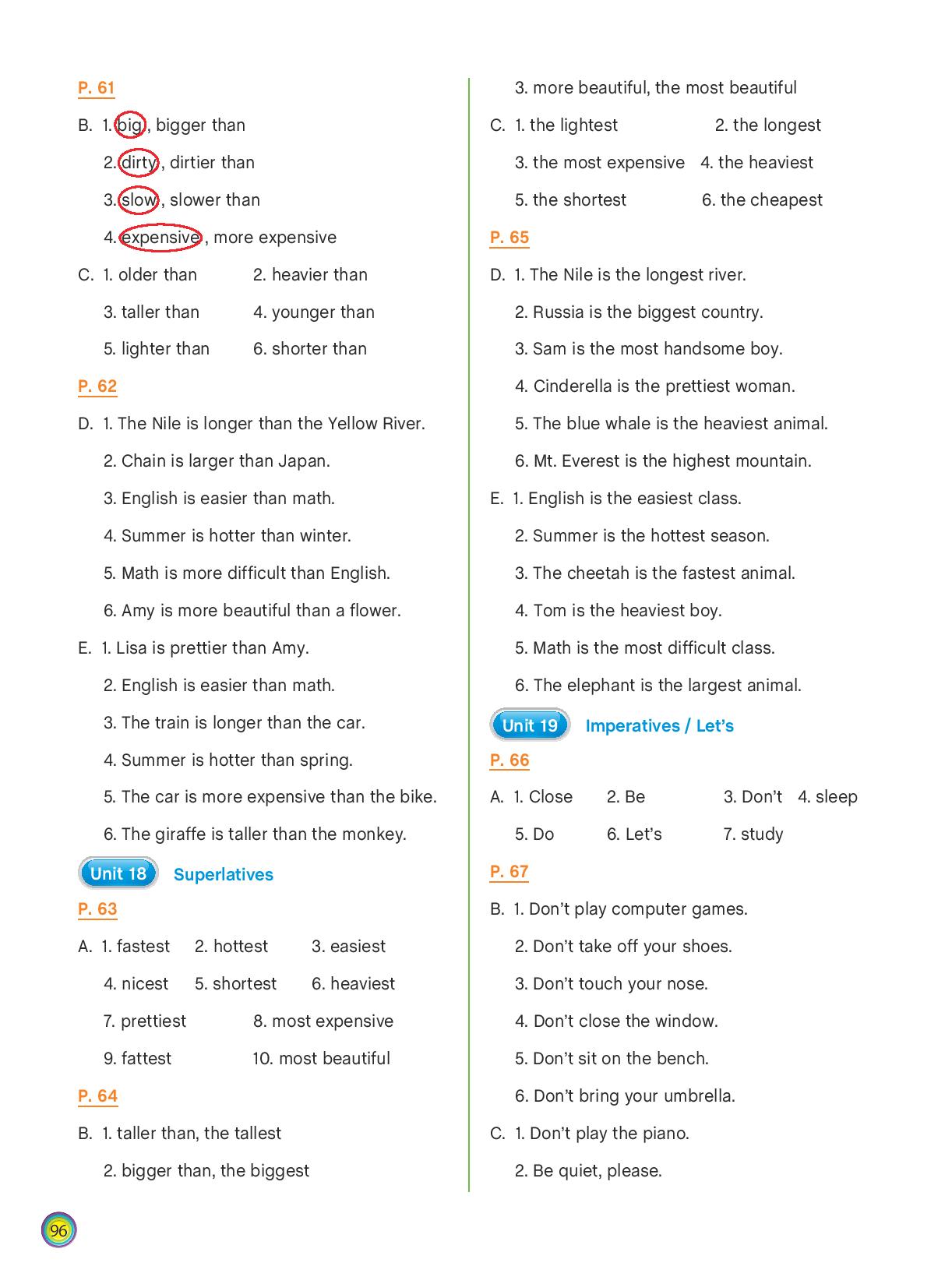 P. 61

B. 1. big, bigger than

2. dirty, dirtier than

3. slow, slower than

4. expensive, more expensive

C. 1. older than 2. heavier than

3. taller than 4. younger than

5. lighter than 6. shorter than

P. 62

D. 1. The Nile is longer than the Yellow River.

2. Chain is larger than Japan.

3. English is easier than math.

4. Summer is hotter than winter.

5. Math is more difficult than English.

6. Amy is more beautiful than a flower.

E. 1. Lisa is prettier than Amy.

2. English is easier than math.

3. The train is longer than the car.

4. Summer is hotter than spring.

5. The car is more expensive than the bike.

6. The giraffe is taller than the monkey.

Unit 18 Superlatives

P. 63

A. 1. fastest 2. hottest 3. easiest

4. nicest 5. shortest 6. heaviest

7. prettiest 8. most expensive

9. fattest 10. most beautiful

P. 64

B. 1. taller than, the tallest

2. bigger than, the biggest

3. more beautiful, the most beautiful

C. 1. the lightest 2. the longest

3. the most expensive 4. the heaviest

5. the shortest 6. the cheapest

P. 65

D. 1. The Nile is the longest river.

2. Russia is the biggest country.

3. Sam is the most handsome boy.

4. Cinderella is the prettiest woman.

5. The blue whale is the heaviest animal.

6. Mt. Everest is the highest mountain.

E. 1. English is the easiest class.

2. Summer is the hottest season.

3. The cheetah is the fastest animal.

4. Tom is the heaviest boy.

5. Math is the most difficult class.

6. The elephant is the largest animal.

Unit 19 Imperatives / Let's

P. 66

A. 1. Close 2. Be 3. Don't 4. sleep

5. Do 6. Let's 7. study

P. 67

B. 1. Don't play computer games.

2. Don't take off your shoes.

3. Don't touch your nose.

4. Don't close the window.

5. Don't sit on the bench.

6. Don't bring your umbrella.

C. 1. Don't play the piano.

2. Be quiet, please.

96